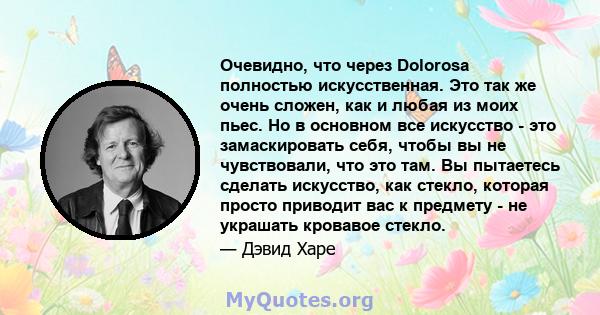 Очевидно, что через Dolorosa полностью искусственная. Это так же очень сложен, как и любая из моих пьес. Но в основном все искусство - это замаскировать себя, чтобы вы не чувствовали, что это там. Вы пытаетесь сделать искусство, как стекло, которая просто приводит вас к предмету - не украшать кровавое стекло.

— Дэвид Харе

MyQuotes.org